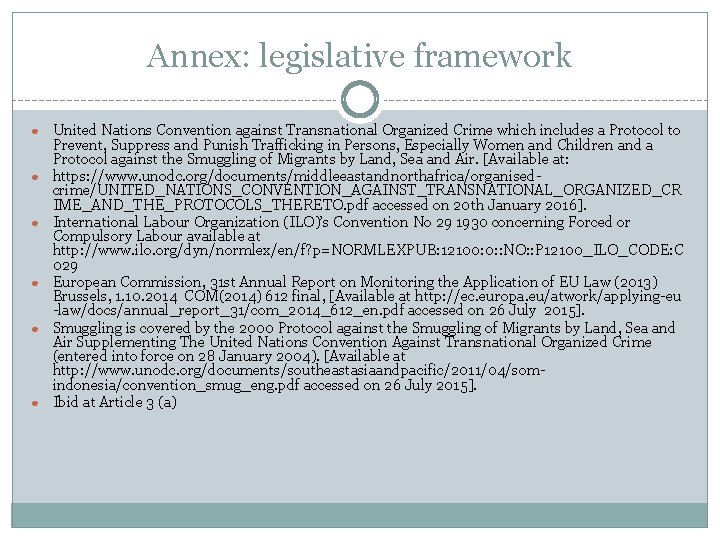 Annex: legislative framework

- United Nations Convention against Transnational Organized Crime which includes a Protocol to Prevent, Suppress and Punish Trafficking in Persons, Especially Women and Children and a Protocol against the Smuggling of Migrants by Land, Sea and Air. [Available at:
- https://www.unodc.org/documents/middleeastandnorthafrica/organised-crime/UNITED_NATIONS_CONVENTION_AGAINST_TRANSNATIONAL_ORGANIZED_CRIME_AND_THE_PROTOCOLS_THERETO.pdf accessed on 20th January 2016].
- International Labour Organization (ILO)'s Convention No 29 1930 concerning Forced or Compulsory Labour available at http://www.ilo.org/dyn/normlex/en/f?p=NORMLEXPUB:12100:0::NO::P12100_ILO_CODE:C029
- European Commission, 31st Annual Report on Monitoring the Application of EU Law (2013) Brussels, 1.10.2014 COM(2014) 612 final, [Available at http://ec.europa.eu/atwork/applying-eu-law/docs/annual_report_31/com_2014_612_en.pdf accessed on 26 July 2015].
- Smuggling is covered by the 2000 Protocol against the Smuggling of Migrants by Land, Sea and Air Supplementing The United Nations Convention Against Transnational Organized Crime (entered into force on 28 January 2004). [Available at http://www.unodc.org/documents/southeastasiaandpacific/2011/04/som-indonesia/convention_smug_eng.pdf accessed on 26 July 2015].
- Ibid at Article 3 (a)